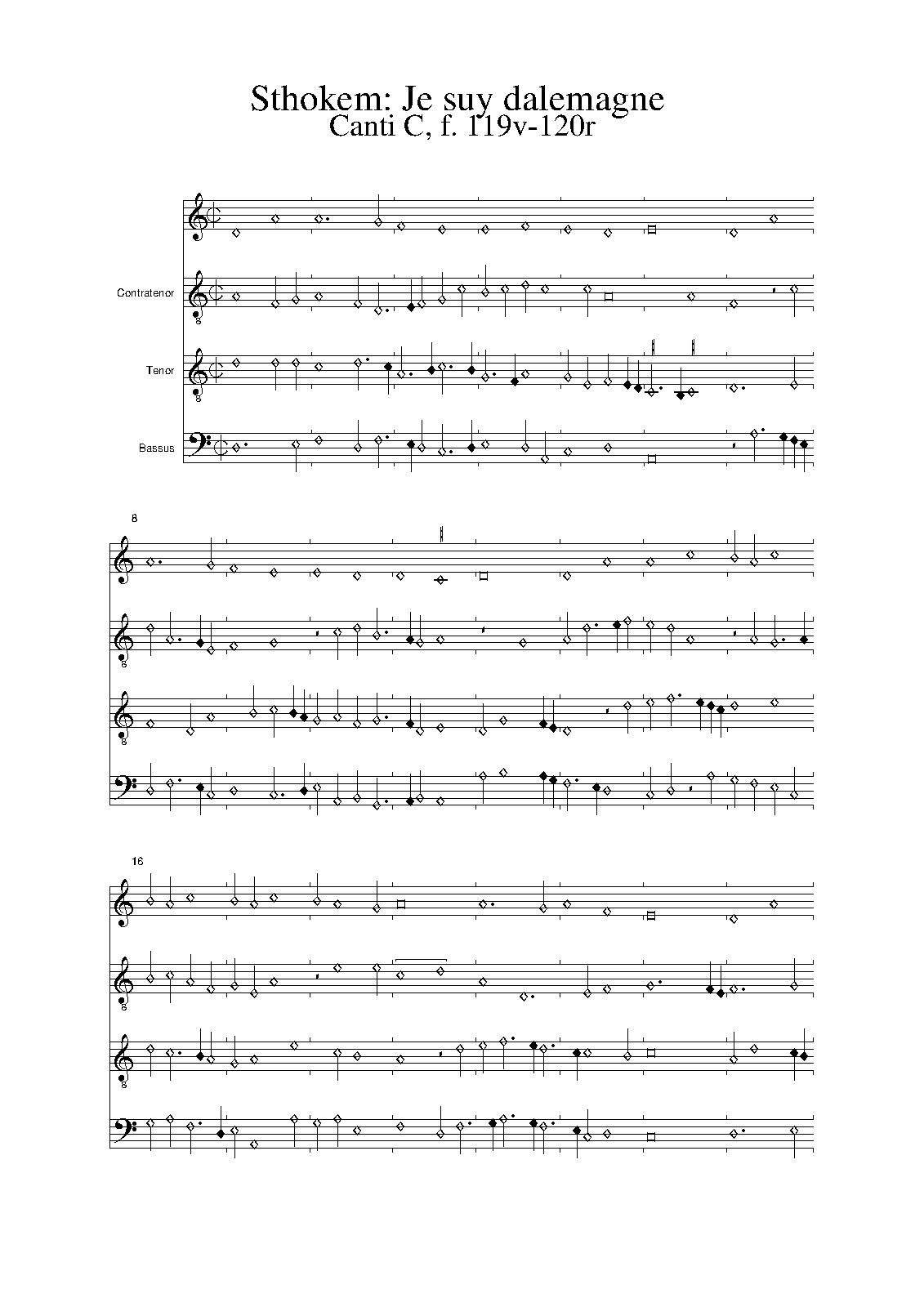 Sthokem: Je suy dalemagne
Canti C, f. 119v-120r

Contratenor

Tenor

Bassus

8

16